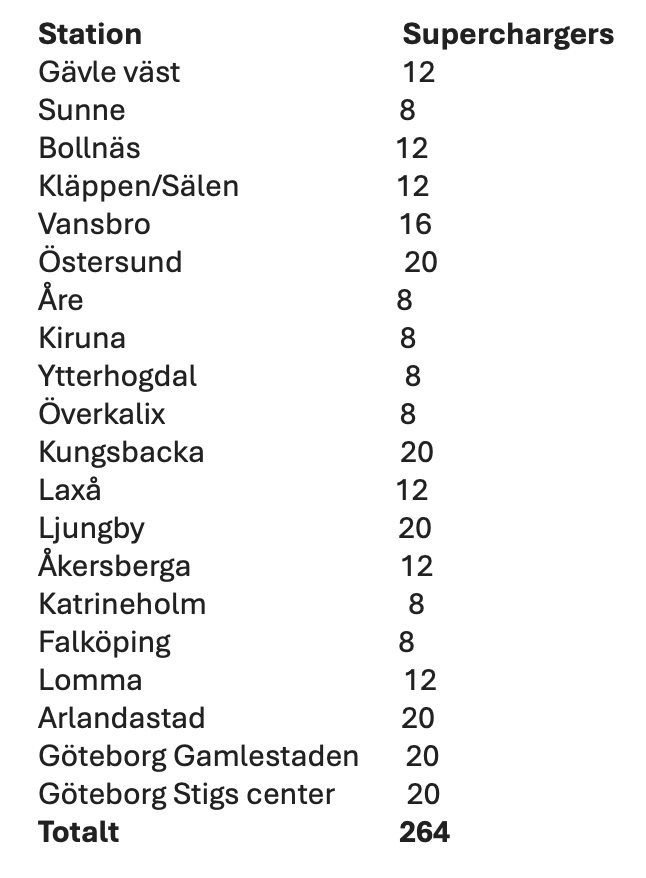 | Station | Superchargers |
|---|---|
| Gävle väst | 12 |
| Sunne | 8 |
| Bollnäs | 12 |
| Kläppen/Sälen | 12 |
| Vansbro | 16 |
| Östersund | 20 |
| Åre | 8 |
| Kiruna | 8 |
| Ytterhogdal | 8 |
| Överkalix | 8 |
| Kungsbacka | 20 |
| Laxå | 12 |
| Ljungby | 20 |
| Åkersberga | 12 |
| Katrineholm | 8 |
| Falköping | 8 |
| Lomma | 12 |
| Arlandastad | 20 |
| Göteborg Gamlestaden | 20 |
| Göteborg Stigs center | 20 |
| **Totalt** | **264** |